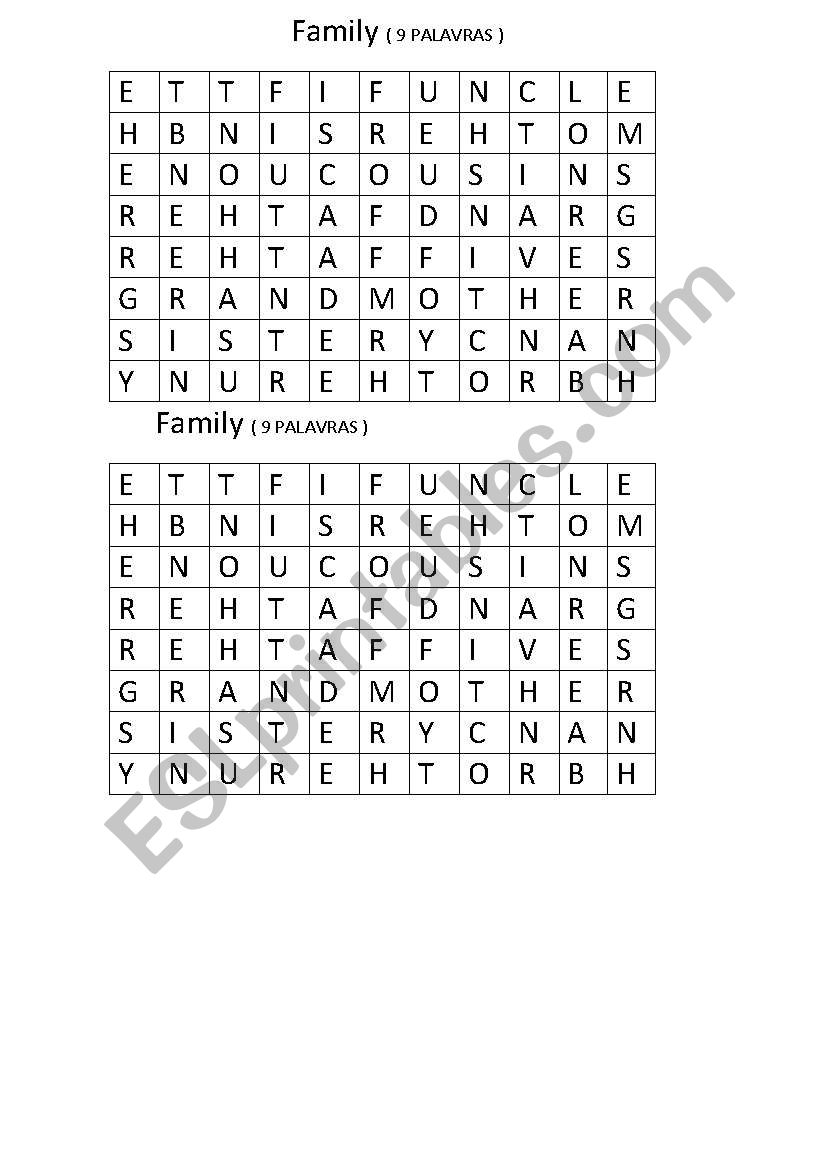 Family ( 9 PALAVRAS )

| E | T | T | F | I | F | U | N | C | L | E |
|---|---|---|---|---|---|---|---|---|---|---|
| H | B | N | I | S | R | E | H | T | O | M |
| E | N | O | U | C | O | U | S | I | N | S |
| R | E | H | T | A | F | D | N | A | R | G |
| R | E | H | T | A | F | F | I | V | E | S |
| G | R | A | N | D | M | O | T | H | E | R |
| S | I | S | T | E | R | Y | C | N | A | N |
| Y | N | U | R | E | H | T | O | R | B | H |

Family ( 9 PALAVRAS )

| E | T | T | F | I | F | U | N | C | L | E |
|---|---|---|---|---|---|---|---|---|---|---|
| H | B | N | I | S | R | E | H | T | O | M |
| E | N | O | U | C | O | U | S | I | N | S |
| R | E | H | T | A | F | D | N | A | R | G |
| R | E | H | T | A | F | F | I | V | E | S |
| G | R | A | N | D | M | O | T | H | E | R |
| S | I | S | T | E | R | Y | C | N | A | N |
| Y | N | U | R | E | H | T | O | R | B | H |

ESLprintables.com